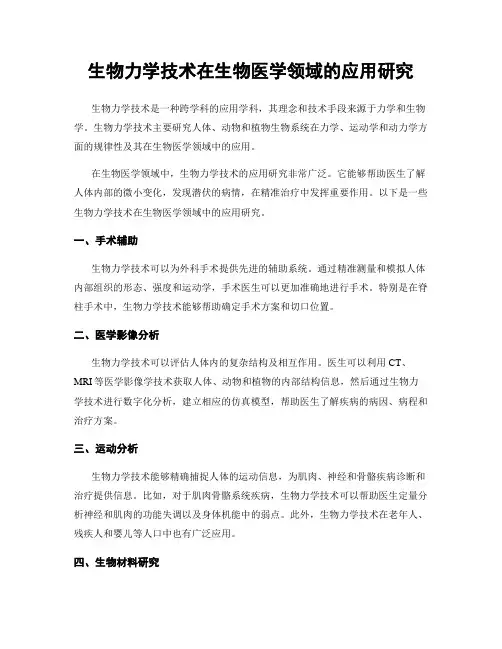 生物力学技术在生物医学领域的应用研究

生物力学技术是一种跨学科的应用学科，其理念和技术手段来源于力学和生物学。生物力学技术主要研究人体、动物和植物生物系统在力学、运动学和动力学方面的规律性及其在生物医学领域中的应用。

在生物医学领域中，生物力学技术的应用研究非常广泛。它能够帮助医生了解人体内部的微小变化，发现潜伏的病情，在精准治疗中发挥重要作用。以下是一些生物力学技术在生物医学领域中的应用研究。

一、手术辅助

生物力学技术可以为外科手术提供先进的辅助系统。通过精准测量和模拟人体内部组织的形态、强度和运动学，手术医生可以更加准确地进行手术。特别是在脊柱手术中，生物力学技术能够帮助确定手术方案和切口位置。

二、医学影像分析

生物力学技术可以评估人体内的复杂结构及相互作用。医生可以利用CT、MRI等医学影像学技术获取人体、动物和植物的内部结构信息，然后通过生物力学技术进行数字化分析，建立相应的仿真模型，帮助医生了解疾病的病因、病程和治疗方案。

三、运动分析

生物力学技术能够精确捕捉人体的运动信息，为肌肉、神经和骨骼疾病诊断和治疗提供信息。比如，对于肌肉骨骼系统疾病，生物力学技术可以帮助医生定量分析神经和肌肉的功能失调以及身体机能中的弱点。此外，生物力学技术在老年人、残疾人和婴儿等人口中也有广泛应用。

四、生物材料研究